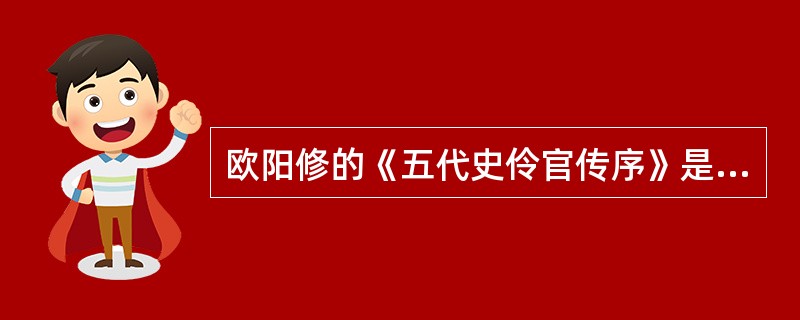 欧阳修的《五代史伶官传序》是...